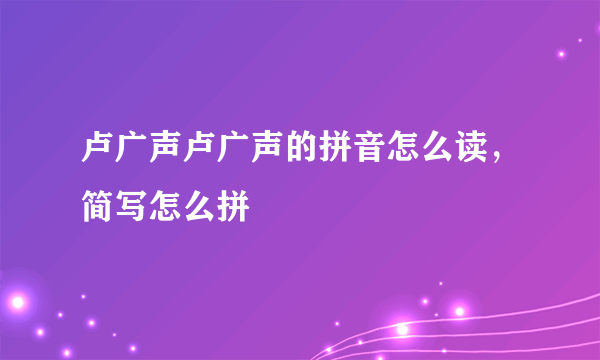 卢广声卢广声的拼音怎么读，简写怎么拼